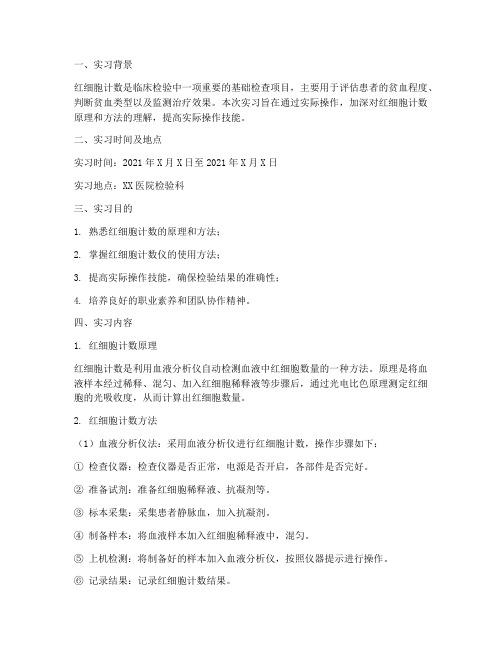 一、实习背景

红细胞计数是临床检验中一项重要的基础检查项目，主要用于评估患者的贫血程度、判断贫血类型以及监测治疗效果。本次实习旨在通过实际操作，加深对红细胞计数原理和方法的理解，提高实际操作技能。

二、实习时间及地点

实习时间：2021 年 X 月 X 日至 2021 年 X 月 X 日

实习地点：XX 医院检验科

三、实习目的

1. 熟悉红细胞计数的原理和方法；

2. 掌握红细胞计数仪的使用方法；

3. 提高实际操作技能，确保检验结果的准确性；

4. 培养良好的职业素养和团队协作精神。

四、实习内容

1. 红细胞计数原理

红细胞计数是利用血液分析仪自动检测血液中红细胞数量的一种方法。原理是将血液样本经过稀释、混匀、加入红细胞稀释液等步骤后，通过光电比色原理测定红细胞的光吸收度，从而计算出红细胞数量。

2. 红细胞计数方法

（1）血液分析仪法：采用血液分析仪进行红细胞计数，操作步骤如下：

① 检查仪器：检查仪器是否正常，电源是否开启，各部件是否完好。

② 准备试剂：准备红细胞稀释液、抗凝剂等。

③ 标本采集：采集患者静脉血，加入抗凝剂。

④ 制备样本：将血液样本加入红细胞稀释液中，混匀。

⑤ 上机检测：将制备好的样本加入血液分析仪，按照仪器提示进行操作。

⑥ 记录结果：记录红细胞计数结果。